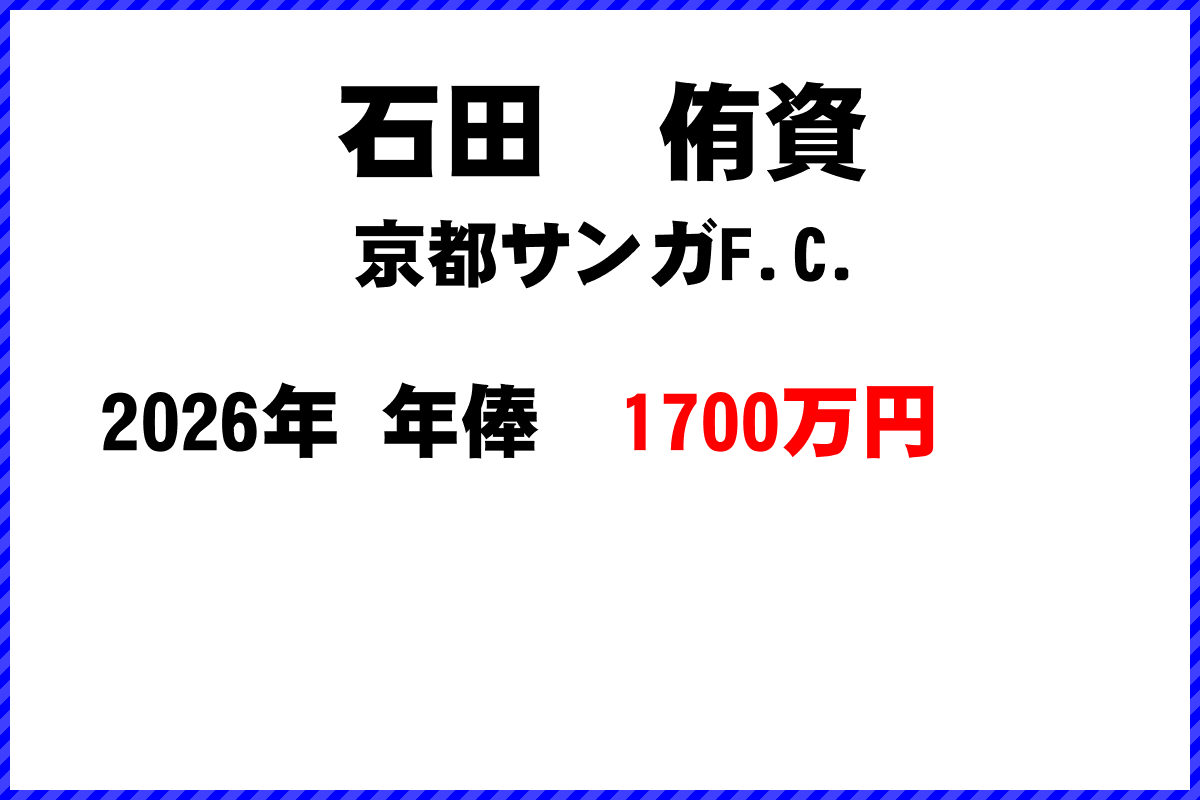 石田　侑資
京都サンガF.C.

2026年　年俸　1700万円